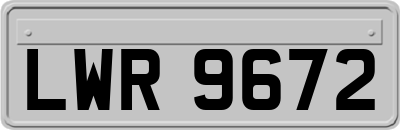 LWR 9672